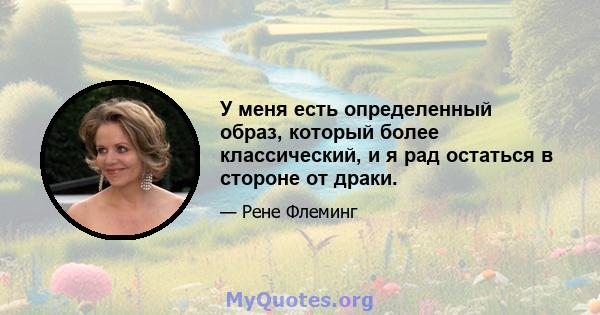 У меня есть определенный образ, который более классический, и я рад остаться в стороне от драки.

— Рене Флеминг

MyQuotes.org